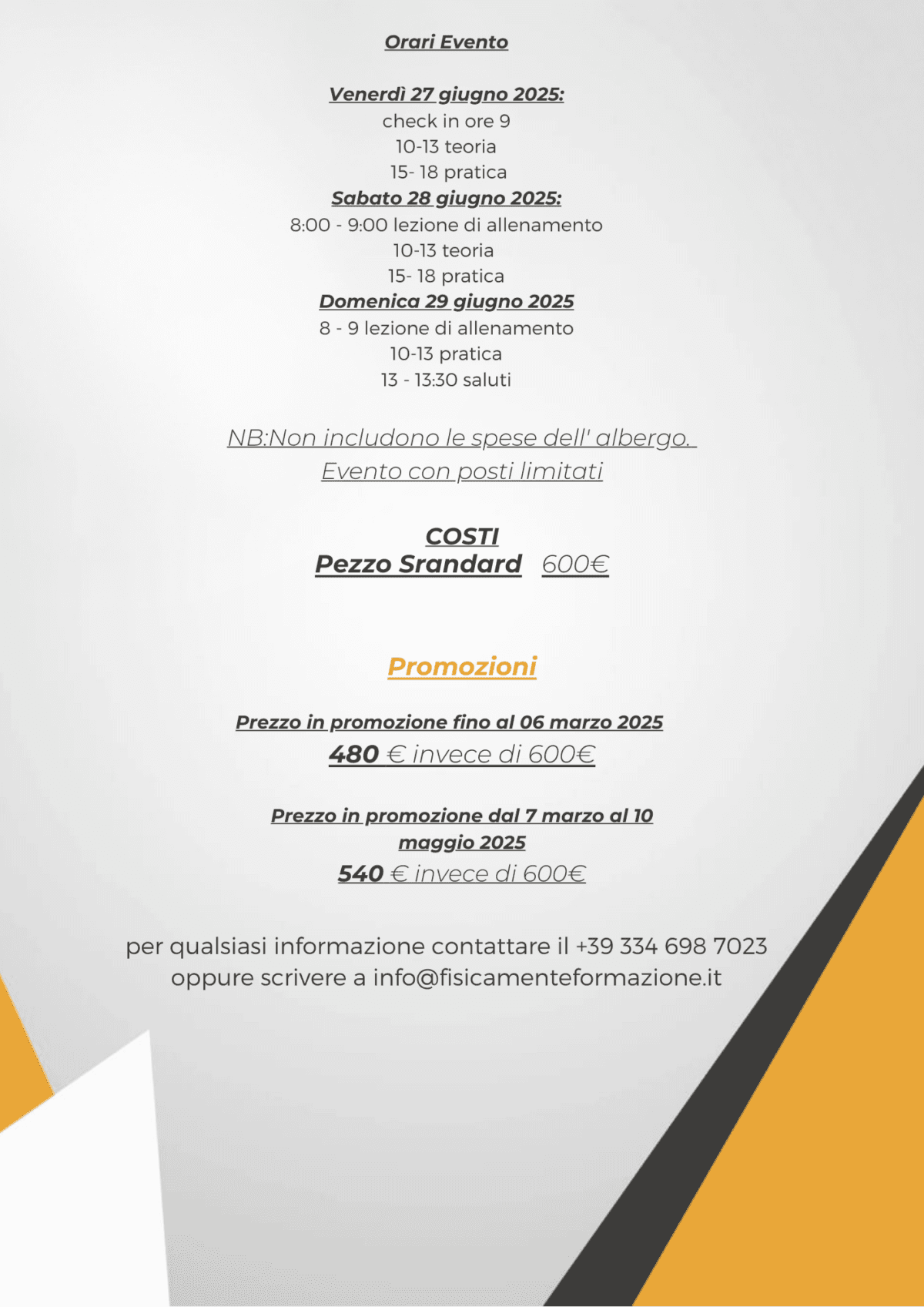 Orari Evento

Venerdì 27 giugno 2025:
check in ore 9
10-13 teoria
15- 18 pratica
Sabato 28 giugno 2025:
8:00 - 9:00 lezione di allenamento
10-13 teoria
15- 18 pratica
Domenica 29 giugno 2025
8 - 9 lezione di allenamento
10-13 pratica
13 - 13:30 saluti

NB:Non includono le spese dell' albergo.
Evento con posti limitati

COSTI
Pezzo Srandard 600€

Promozioni

Prezzo in promozione fino al 06 marzo 2025
480 € invece di 600€

Prezzo in promozione dal 7 marzo al 10 maggio 2025
540 € invece di 600€

per qualsiasi informazione contattare il +39 334 698 7023 oppure scrivere a info@fisicamenteformazione.it